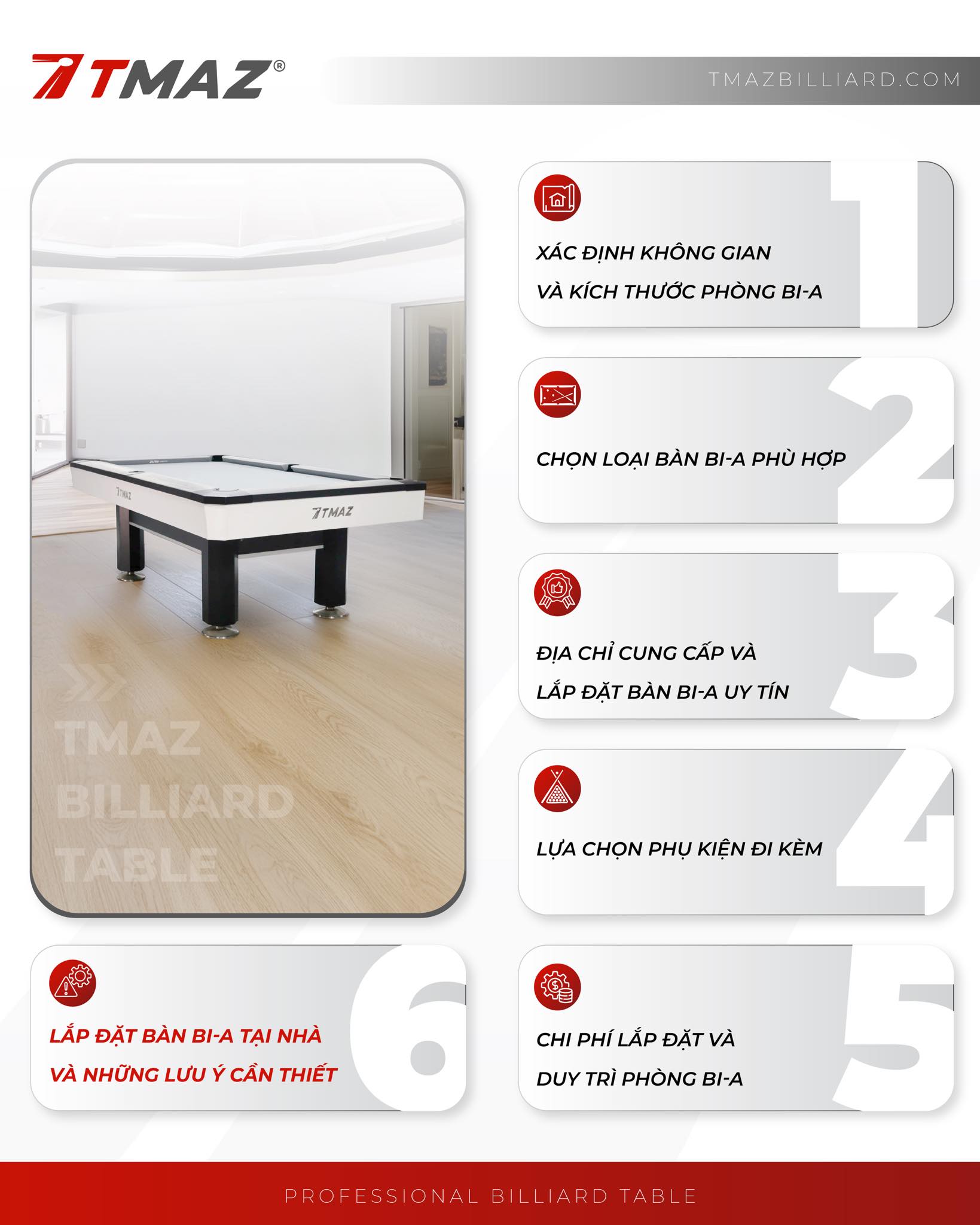 TMAZ®

TMAZBILLIARD.COM

TMAZ

TMAZ

TMAZ BILLIARD TABLE

1

XÁC ĐỊNH KHÔNG GIAN VÀ KÍCH THƯỚC PHÒNG BI-A

2

CHỌN LOẠI BÀN BI-A PHÙ HỢP

3

ĐỊA CHỈ CUNG CẤP VÀ LẮP ĐẶT BÀN BI-A UY TÍN

4

LỰA CHỌN PHỤ KIỆN ĐI KÈM

6

LẮP ĐẶT BÀN BI-A TẠI NHÀ VÀ NHỮNG LƯU Ý CẦN THIẾT

5

CHI PHÍ LẮP ĐẶT VÀ DUY TRÌ PHÒNG BI-A

PROFESSIONAL BILLIARD TABLE